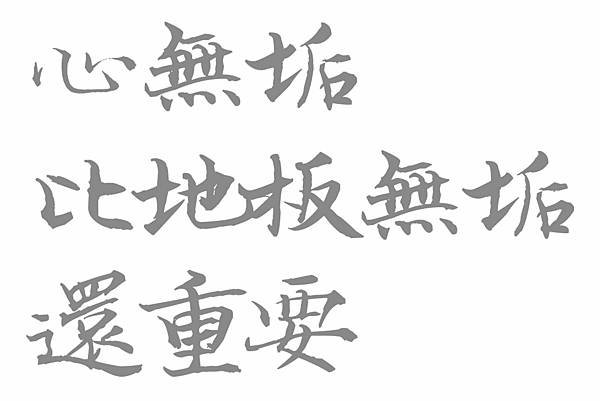 心無垢
比地板無垢
還重要